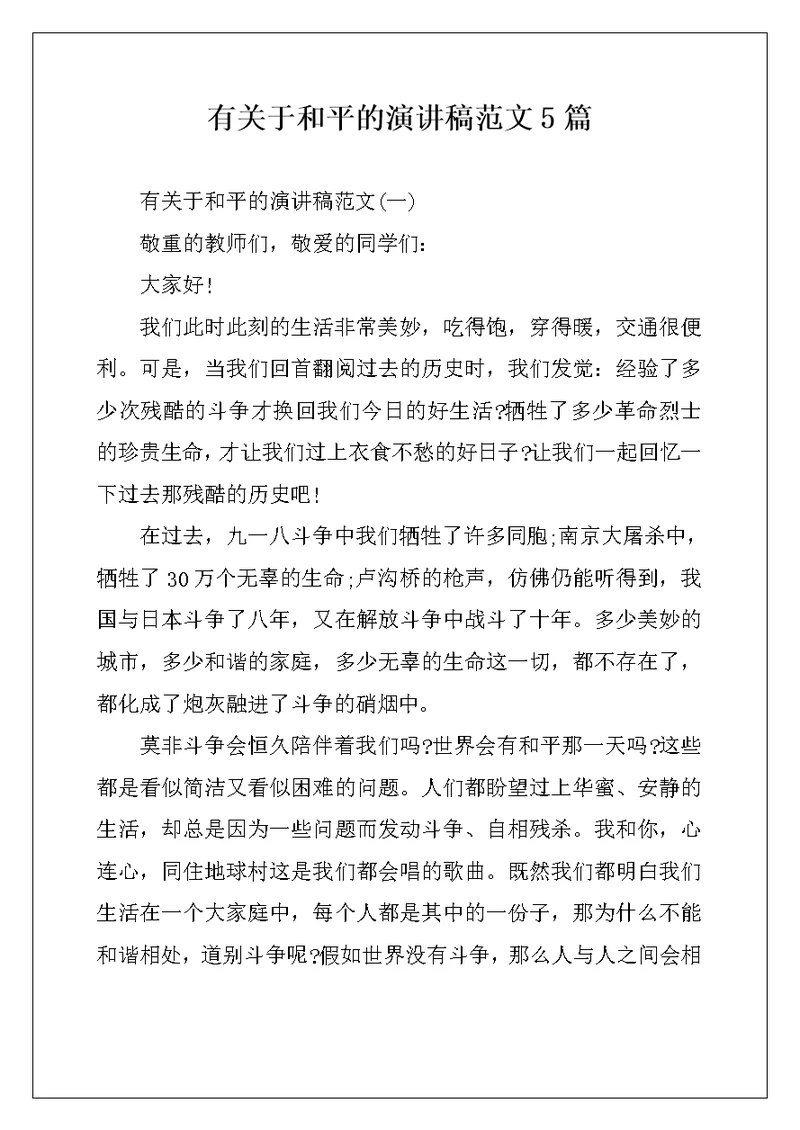 有关于和平的演讲稿范文5篇

有关于和平的演讲稿范文(一)

敬重的教师们，敬爱的同学们：

大家好！

我们此时此刻的生活非常美妙，吃得饱，穿得暖，交通很便利。可是，当我们回首翻阅过去的历史时，我们发觉：经验了多少次残酷的斗争才换回我们今日的好生活?牺牲了多少革命烈士的珍贵生命，才让我们过上衣食不愁的好日子?让我们一起回忆一下过去那残酷的历史吧！

在过去，九一八斗争中我们牺牲了许多同胞;南京大屠杀中，牺牲了30万个无辜的生命;卢沟桥的枪声，仿佛仍能听得到，我国与日本斗争了八年，又在解放斗争中战斗了十年。多少美妙的城市，多少和谐的家庭，多少无辜的生命这一切，都不存在了，都化成了炮灰融进了斗争的硝烟中。

莫非斗争会恒久陪伴着我们吗?世界会有和平那一天吗?这些都是看似简洁又看似困难的问题。人们都盼望过上华蜜、安静的生活，却总是因为一些问题而发动斗争、自相残杀。我和你，心连心，同住地球村这是我们都会唱的歌曲。既然我们都明白我们生活在一个大家庭中，每个人都是其中的一份子，那为什么不能和谐相处，道别斗争呢?假如世界没有斗争，那么人与人之间会相